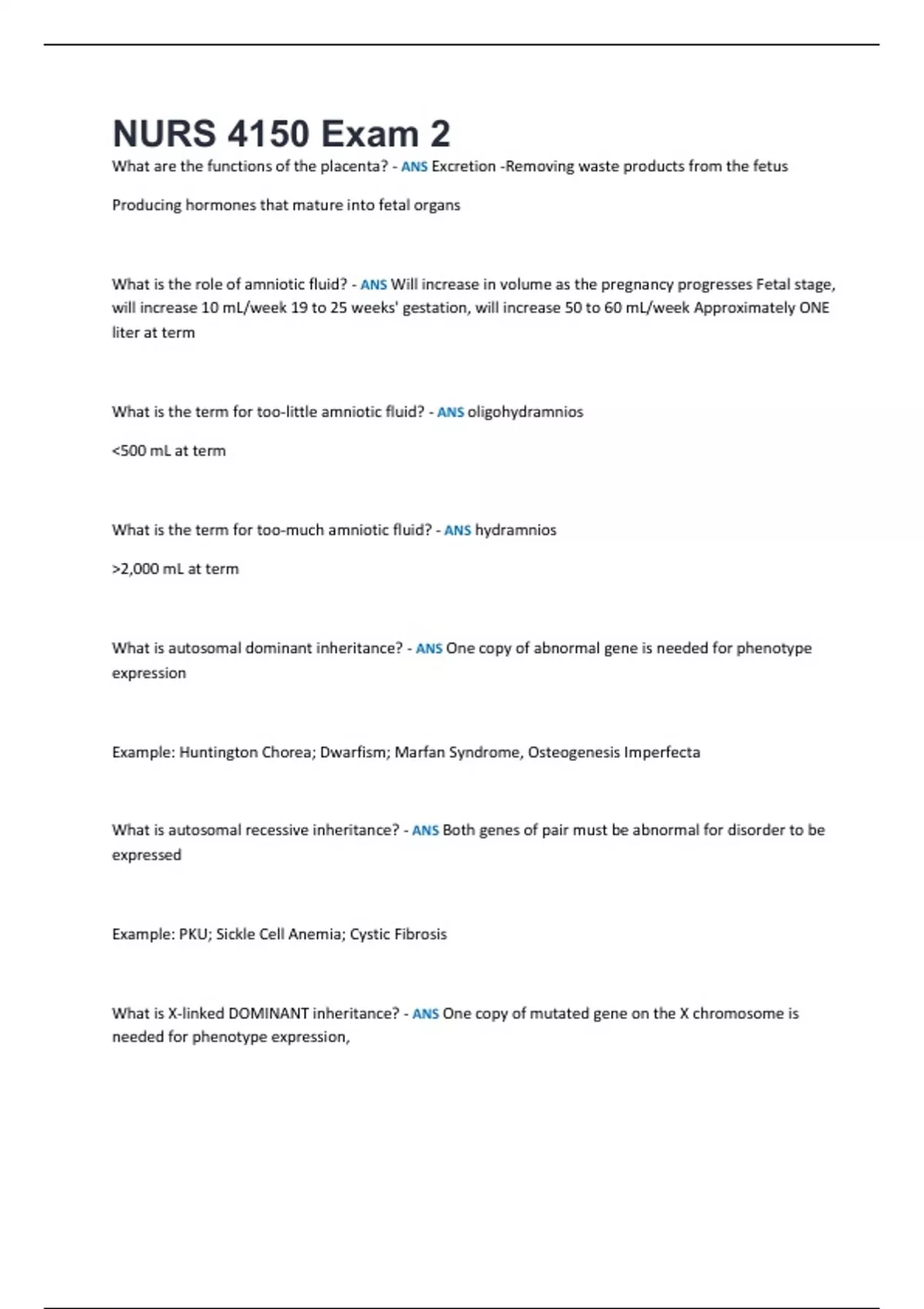 NURS 4150 Exam 2

What are the functions of the placenta? - ANS Excretion -Removing waste products from the fetus

Producing hormones that mature into fetal organs

What is the role of amniotic fluid? - ANS Will increase in volume as the pregnancy progresses Fetal stage, will increase 10 mL/week 19 to 25 weeks' gestation, will increase 50 to 60 mL/week Approximately ONE liter at term

What is the term for too-little amniotic fluid? - ANS oligohydramnios

<500 mL at term

What is the term for too-much amniotic fluid? - ANS hydramnios

>2,000 mL at term

What is autosomal dominant inheritance? - ANS One copy of abnormal gene is needed for phenotype expression

Example: Huntington Chorea; Dwarfism; Marfan Syndrome, Osteogenesis Imperfecta

What is autosomal recessive inheritance? - ANS Both genes of pair must be abnormal for disorder to be expressed

Example: PKU; Sickle Cell Anemia; Cystic Fibrosis

What is X-linked DOMINANT inheritance? - ANS One copy of mutated gene on the X chromosome is needed for phenotype expression,